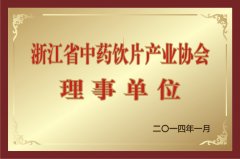 浙江省中药饮片产业协会
理事单位

二〇一四年一月